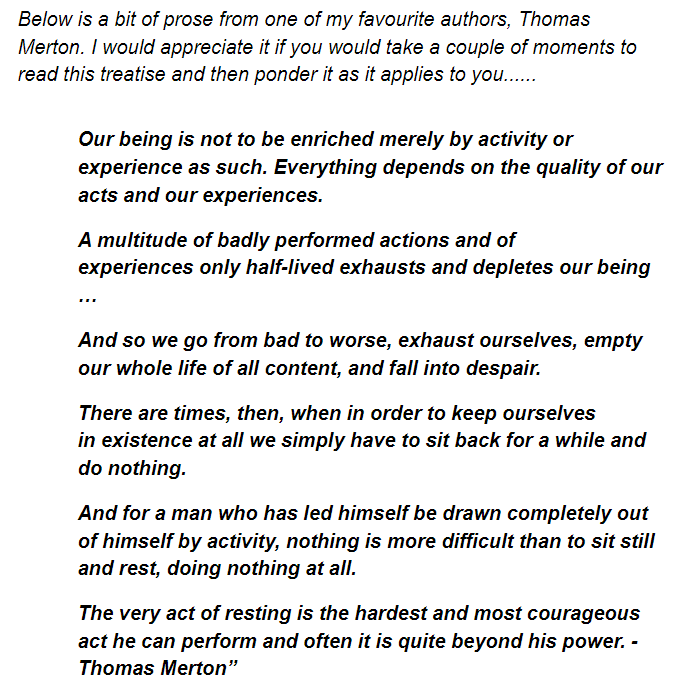 Below is a bit of prose from one of my favourite authors, Thomas Merton. I would appreciate it if you would take a couple of moments to read this treatise and then ponder it as it applies to you......

Our being is not to be enriched merely by activity or experience as such. Everything depends on the quality of our acts and our experiences.

A multitude of badly performed actions and of experiences only half-lived exhausts and depletes our being …

And so we go from bad to worse, exhaust ourselves, empty our whole life of all content, and fall into despair.

There are times, then, when in order to keep ourselves in existence at all we simply have to sit back for a while and do nothing.

And for a man who has led himself be drawn completely out of himself by activity, nothing is more difficult than to sit still and rest, doing nothing at all.

The very act of resting is the hardest and most courageous act he can perform and often it is quite beyond his power. - Thomas Merton”